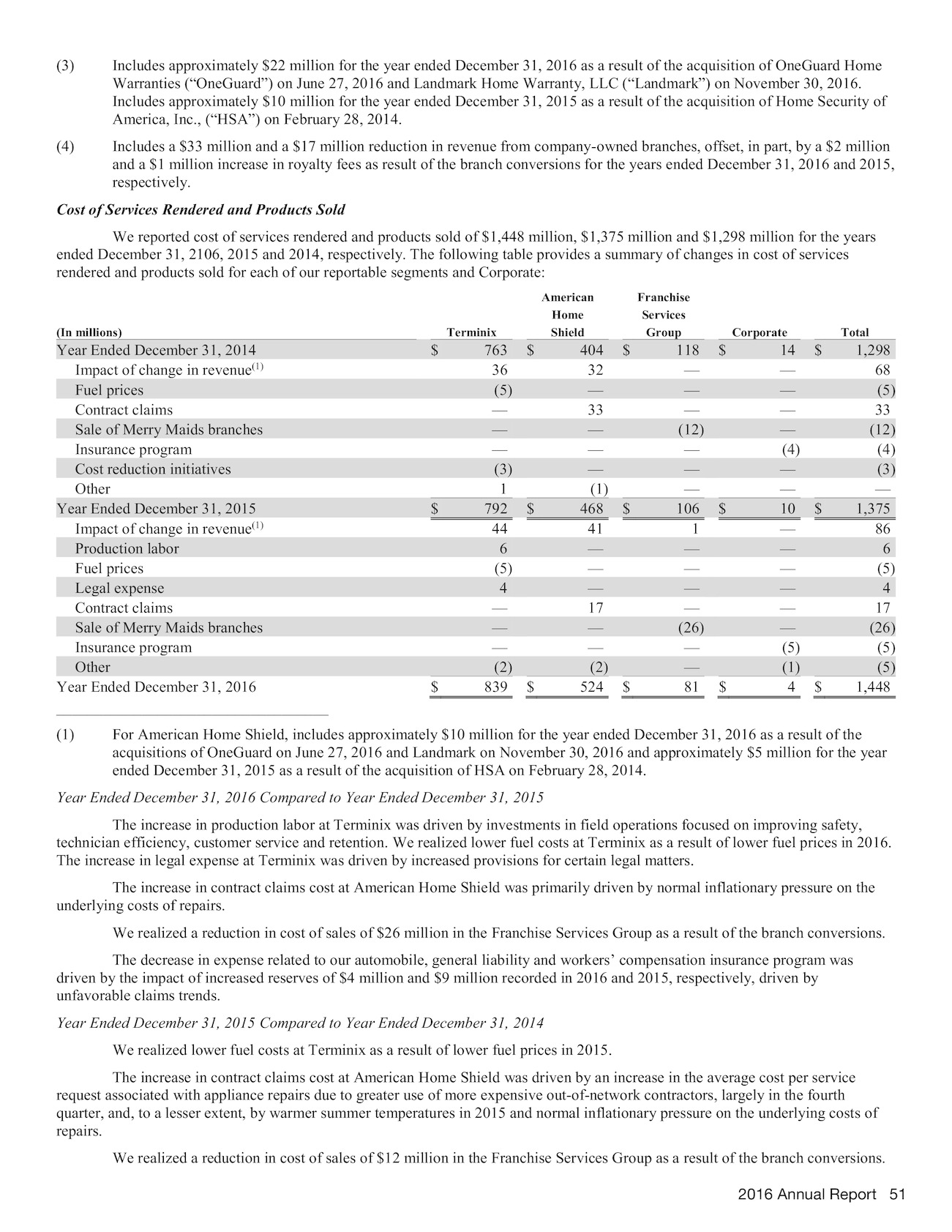 (3) Includes approximately $22 million for the year ended December 31, 2016 as a result of the acquisition of OneGuard Home Warranties ("OneGuard") on June 27, 2016 and Landmark Home Warranty, LLC ("Landmark") on November 30, 2016. Includes approximately $10 million for the year ended December 31, 2015 as a result of the acquisition of Home Security of America, Inc., ("HSA") on February 28, 2014.

(4) Includes a $33 million and a $17 million reduction in revenue from company-owned branches, offset, in part, by a $2 million and a $1 million increase in royalty fees as result of the branch conversions for the years ended December 31, 2016 and 2015, respectively.

Cost of Services Rendered and Products Sold

We reported cost of services rendered and products sold of $1,448 million, $1,375 million and $1,298 million for the years ended December 31, 2106, 2015 and 2014, respectively. The following table provides a summary of changes in cost of services rendered and products sold for each of our reportable segments and Corporate:

| (In millions) | Terminix | American Home Shield | Franchise Services Group | Corporate | Total |
|---|---|---|---|---|---|
| Year Ended December 31, 2014 | $ 763 | $ 404 | $ 118 | $ 14 | $ 1,298 |
| Impact of change in revenue$^{(1)}$ | 36 | 32 | — | — | 68 |
| Fuel prices | (5) | — | — | — | (5) |
| Contract claims | — | 33 | — | — | 33 |
| Sale of Merry Maids branches | — | — | (12) | — | (12) |
| Insurance program | — | — | — | (4) | (4) |
| Cost reduction initiatives | (3) | — | — | — | (3) |
| Other | 1 | (1) | — | — | — |
| Year Ended December 31, 2015 | $ 792 | $ 468 | $ 106 | $ 10 | $ 1,375 |
| Impact of change in revenue$^{(1)}$ | 44 | 41 | 1 | — | 86 |
| Production labor | 6 | — | — | — | 6 |
| Fuel prices | (5) | — | — | — | (5) |
| Legal expense | 4 | — | — | — | 4 |
| Contract claims | — | 17 | — | — | 17 |
| Sale of Merry Maids branches | — | — | (26) | — | (26) |
| Insurance program | — | — | — | (5) | (5) |
| Other | (2) | (2) | — | (1) | (5) |
| Year Ended December 31, 2016 | $ 839 | $ 524 | $ 81 | $ 4 | $ 1,448 |

(1) For American Home Shield, includes approximately $10 million for the year ended December 31, 2016 as a result of the acquisitions of OneGuard on June 27, 2016 and Landmark on November 30, 2016 and approximately $5 million for the year ended December 31, 2015 as a result of the acquisition of HSA on February 28, 2014.

Year Ended December 31, 2016 Compared to Year Ended December 31, 2015

The increase in production labor at Terminix was driven by investments in field operations focused on improving safety, technician efficiency, customer service and retention. We realized lower fuel costs at Terminix as a result of lower fuel prices in 2016. The increase in legal expense at Terminix was driven by increased provisions for certain legal matters.

The increase in contract claims cost at American Home Shield was primarily driven by normal inflationary pressure on the underlying costs of repairs.

We realized a reduction in cost of sales of $26 million in the Franchise Services Group as a result of the branch conversions.

The decrease in expense related to our automobile, general liability and workers' compensation insurance program was driven by the impact of increased reserves of $4 million and $9 million recorded in 2016 and 2015, respectively, driven by unfavorable claims trends.

Year Ended December 31, 2015 Compared to Year Ended December 31, 2014

We realized lower fuel costs at Terminix as a result of lower fuel prices in 2015.

The increase in contract claims cost at American Home Shield was driven by an increase in the average cost per service request associated with appliance repairs due to greater use of more expensive out-of-network contractors, largely in the fourth quarter, and, to a lesser extent, by warmer summer temperatures in 2015 and normal inflationary pressure on the underlying costs of repairs.

We realized a reduction in cost of sales of $12 million in the Franchise Services Group as a result of the branch conversions.

2016 Annual Report 51